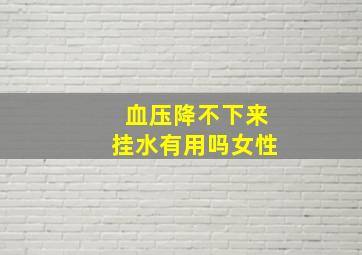 血压降不下来
挂水有用吗女性